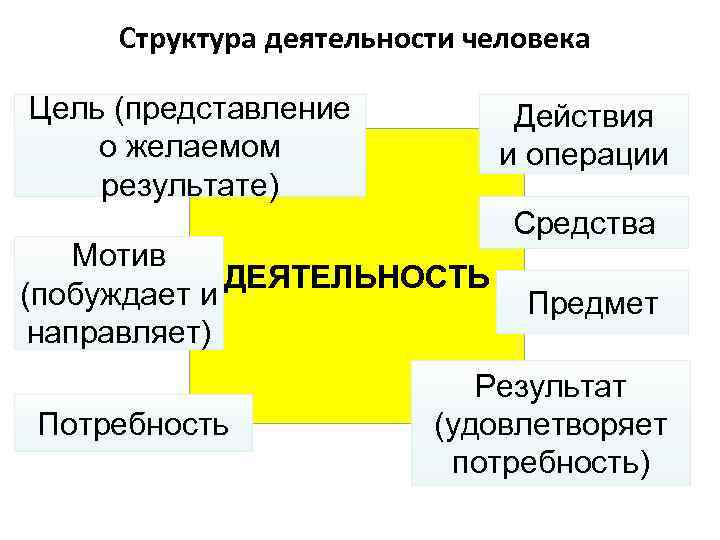 Структура деятельности человека

Цель (представление о желаемом результате)

Мотив (побуждает и направляет)

Потребность

ДЕЯТЕЛЬНОСТЬ

Действия и операции

Средства

Предмет

Результат (удовлетворяет потребность)